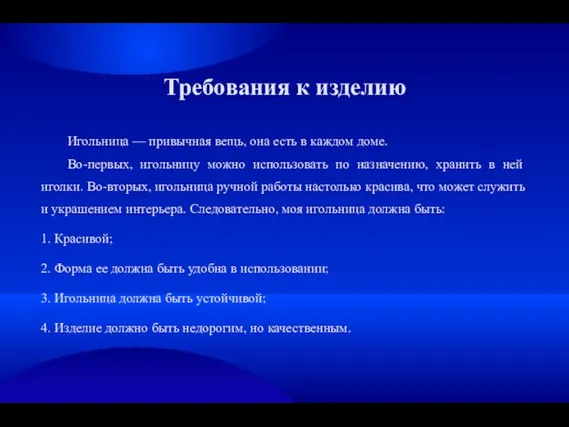 Требования к изделию

Игольница — привычная вещь, она есть в каждом доме.

Во-первых, игольницу можно использовать по назначению, хранить в ней иголки. Во-вторых, игольница ручной работы настолько красива, что может служить и украшением интерьера. Следовательно, моя игольница должна быть:

1. Красивой;

2. Форма ее должна быть удобна в использовании;

3. Игольница должна быть устойчивой;

4. Изделие должно быть недорогим, но качественным.